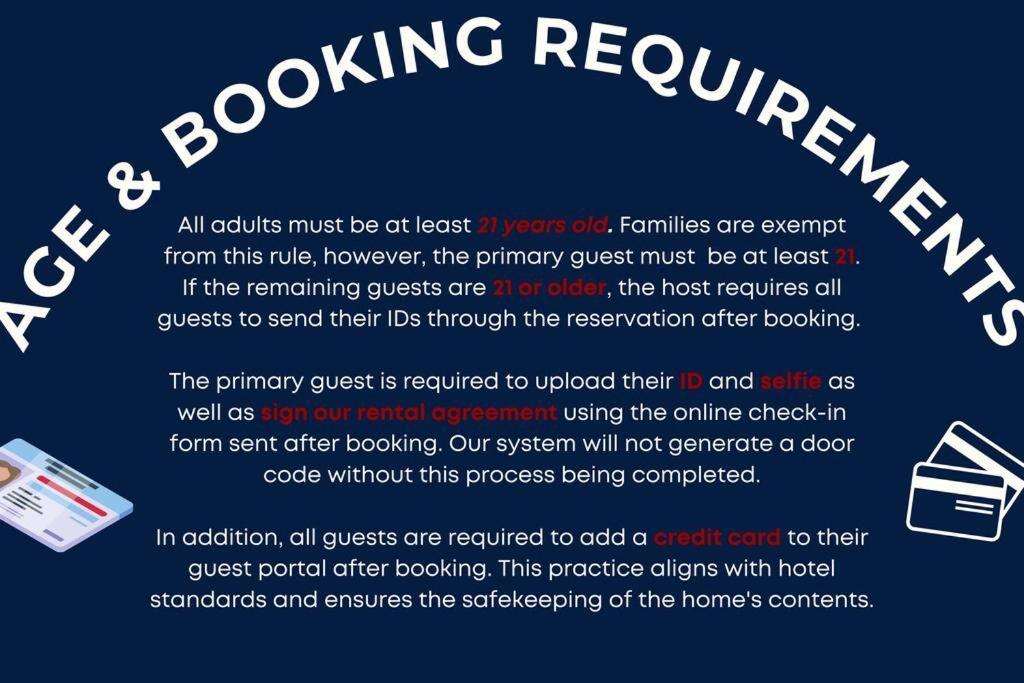 AGE & BOOKING REQUIREMENTS

All adults must be at least 21 years old. Families are exempt from this rule, however, the primary guest must be at least 21. If the remaining guests are 21 or older, the host requires all guests to send their IDs through the reservation after booking.

The primary guest is required to upload their ID and selfie as well as sign our rental agreement using the online check-in form sent after booking. Our system will not generate a door code without this process being completed.

In addition, all guests are required to add a credit card to their guest portal after booking. This practice aligns with hotel standards and ensures the safekeeping of the home's contents.